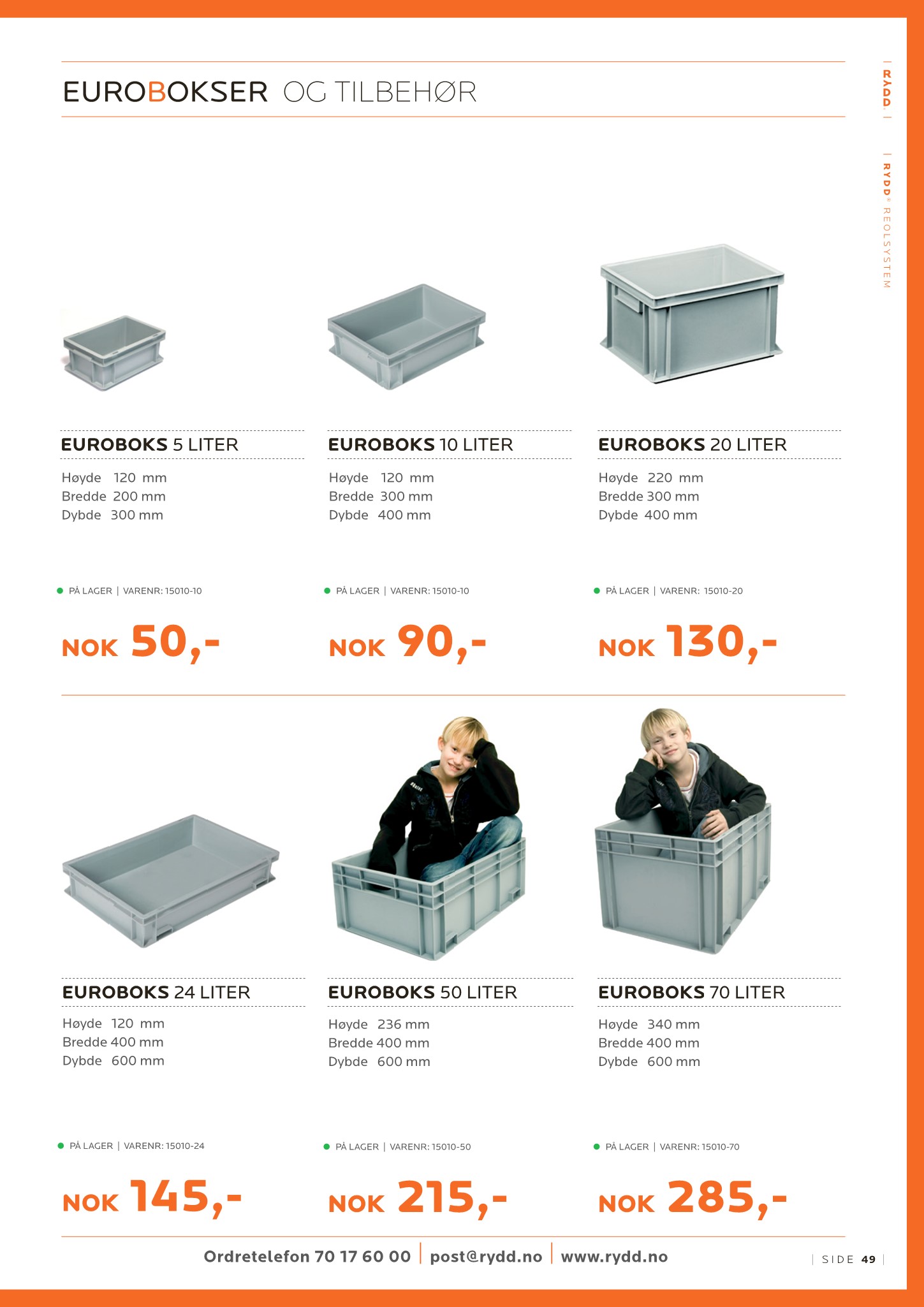 EUROBOKSER OG TILBEHØR

| RYDD |

| RYDD® REOLSYSTEM

EUROBOKS 5 LITER

Høyde 120 mm
Bredde 200 mm
Dybde 300 mm

PÅ LAGER | VARENR: 15010-10

NOK 50,-

EUROBOKS 10 LITER

Høyde 120 mm
Bredde 300 mm
Dybde 400 mm

PÅ LAGER | VARENR: 15010-10

NOK 90,-

EUROBOKS 20 LITER

Høyde 220 mm
Bredde 300 mm
Dybde 400 mm

PÅ LAGER | VARENR: 15010-20

NOK 130,-

EUROBOKS 24 LITER

Høyde 120 mm
Bredde 400 mm
Dybde 600 mm

PÅ LAGER | VARENR: 15010-24

NOK 145,-

EUROBOKS 50 LITER

Høyde 236 mm
Bredde 400 mm
Dybde 600 mm

PÅ LAGER | VARENR: 15010-50

NOK 215,-

EUROBOKS 70 LITER

Høyde 340 mm
Bredde 400 mm
Dybde 600 mm

PÅ LAGER | VARENR: 15010-70

NOK 285,-

Ordretelefon 70 17 60 00 | post@rydd.no | www.rydd.no

| SIDE 49 |